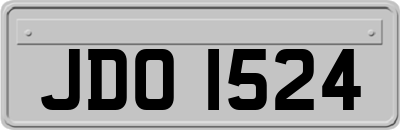 JDO 1524